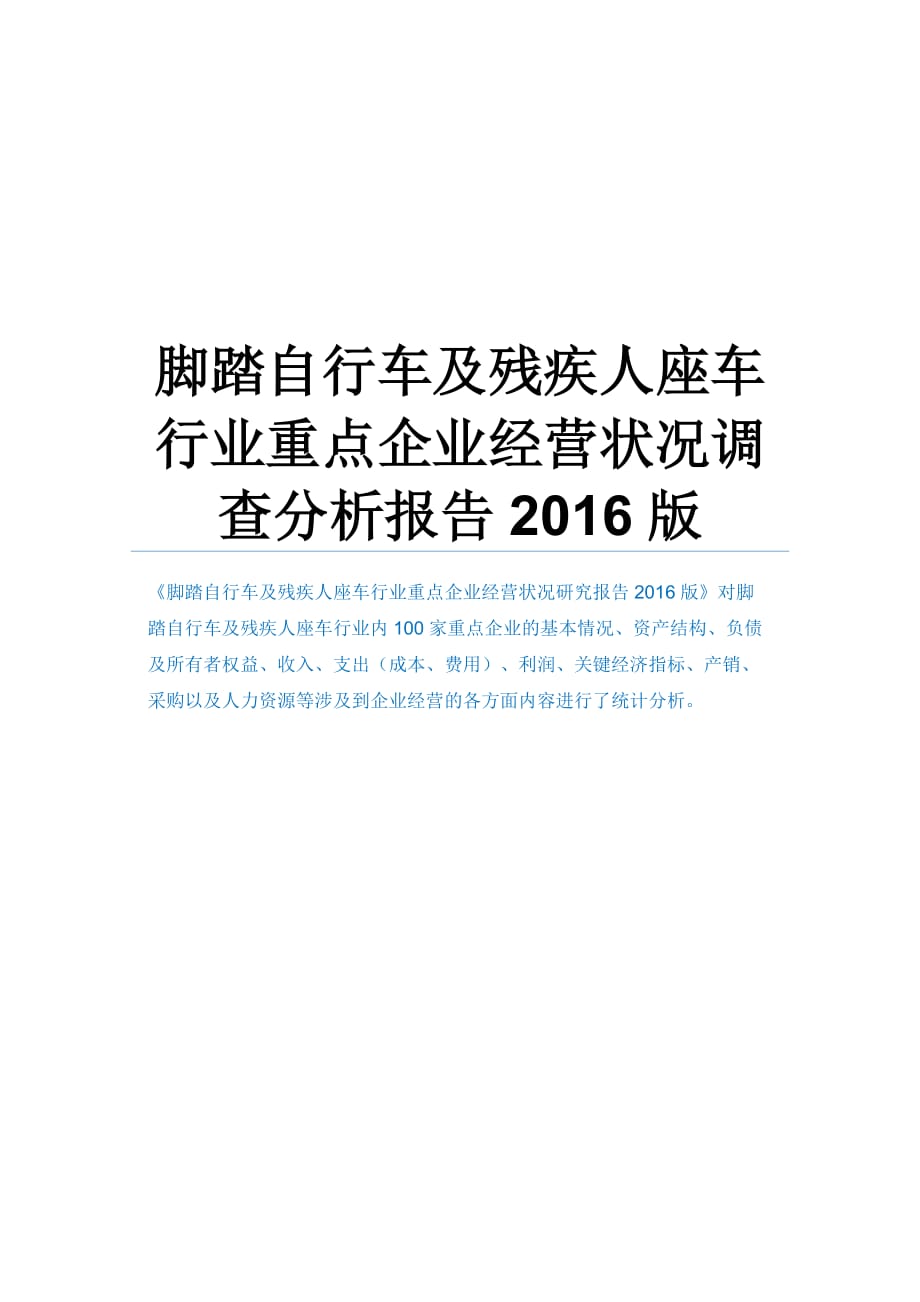 脚踏自行车及残疾人座车行业重点企业经营状况调查分析报告 2016 版

《脚踏自行车及残疾人座车行业重点企业经营状况研究报告 2016 版》对脚踏自行车及残疾人座车行业内 100 家重点企业的基本情况、资产结构、负债及所有者权益、收入、支出（成本、费用）、利润、关键经济指标、产销、采购以及人力资源等涉及到企业经营的各方面内容进行了统计分析。